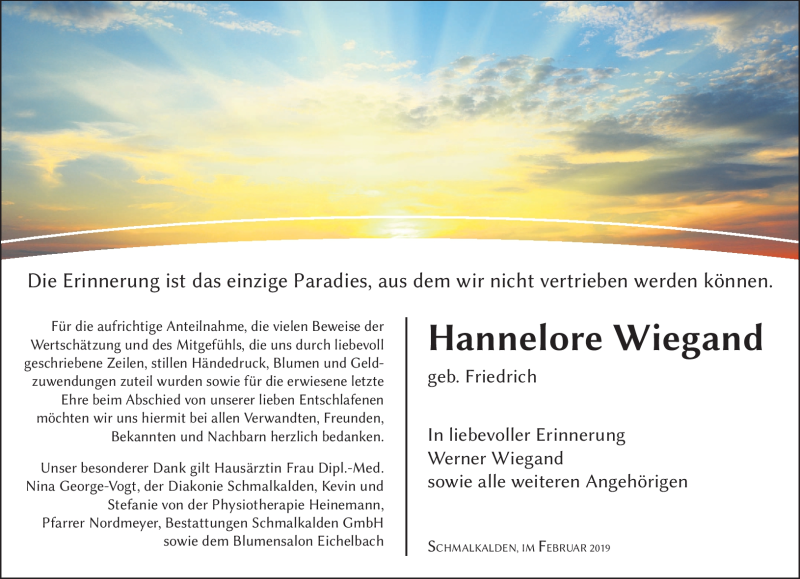 Die Erinnerung ist das einzige Paradies, aus dem wir nicht vertrieben werden können.

Für die aufrichtige Anteilnahme, die vielen Beweise der Wertschätzung und des Mitgefühls, die uns durch liebevoll geschriebene Zeilen, stillen Händedruck, Blumen und Geldzuwendungen zuteil wurden sowie für die erwiesene letzte Ehre beim Abschied von unserer lieben Entschlafenen möchten wir uns hiermit bei allen Verwandten, Freunden, Bekannten und Nachbarn herzlich bedanken.

Unser besonderer Dank gilt Hausärztin Frau Dipl.-Med. Nina George-Vogt, der Diakonie Schmalkalden, Kevin und Stefanie von der Physiotherapie Heinemann, Pfarrer Nordmeyer, Bestattungen Schmalkalden GmbH sowie dem Blumensalon Eichelbach

Hannelore Wiegand

geb. Friedrich

In liebevoller Erinnerung
Werner Wiegand
sowie alle weiteren Angehörigen

Schmalkalden, im Februar 2019